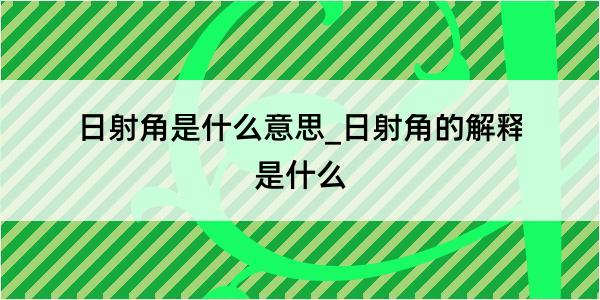 日射角是什么意思_日射角的解释是什么